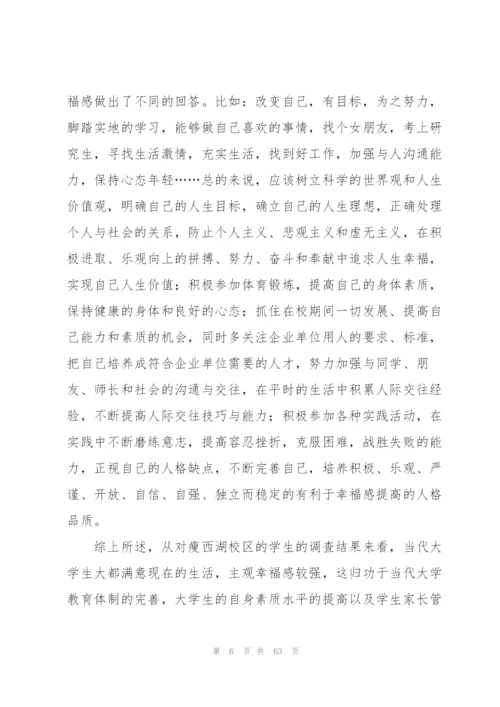 福感做出了不同的回答。比如：改变自己，有目标，为之努力，脚踏实地的学习，能够做自己喜欢的事情，找个女朋友，考上研究生，寻找生活激情，充实生活，找到好工作，加强与人沟通能力，保持心态年轻……总的来说，应该树立科学的世界观和人生价值观，明确自己的人生目标，确立自己的人生理想，正确处理个人与社会的关系，防止个人主义、悲观主义和虚无主义，在积极进取、乐观向上的拼搏、努力、奋斗和奉献中追求人生幸福，实现自己人生价值；积极参加体育锻炼，提高自己的身体素质，保持健康的身体和良好的心态；抓住在校期间一切发展、提高自己能力和素质的机会，同时多关注企业单位用人的要求、标准，把自己培养成符合企业单位需要的人才，努力加强与同学、朋友、师长和社会的沟通与交往，在平时的生活中积累人际交往经验，不断提高人际交往技巧与能力；积极参加各种实践活动，在实践中不断磨练意志，提高容忍挫折，克服困难，战胜失败的能力，正视自己的人格缺点，不断完善自己，培养积极、乐观、严谨、开放、自信、自强、独立而稳定的有利于幸福感提高的人格品质。

综上所述，从对瘦西湖校区的学生的调查结果来看，当代大学生大都满意现在的生活，主观幸福感较强，这归功于当代大学教育体制的完善，大学生的自身素质水平的提高以及学生家长管

第 6 页 共 63 页